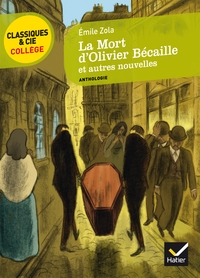 CLASSIQUES & CIE COLLÈGE

Émile Zola

La Mort d'Olivier Bécaille et autres nouvelles

ANTHOLOGIE

Hatier